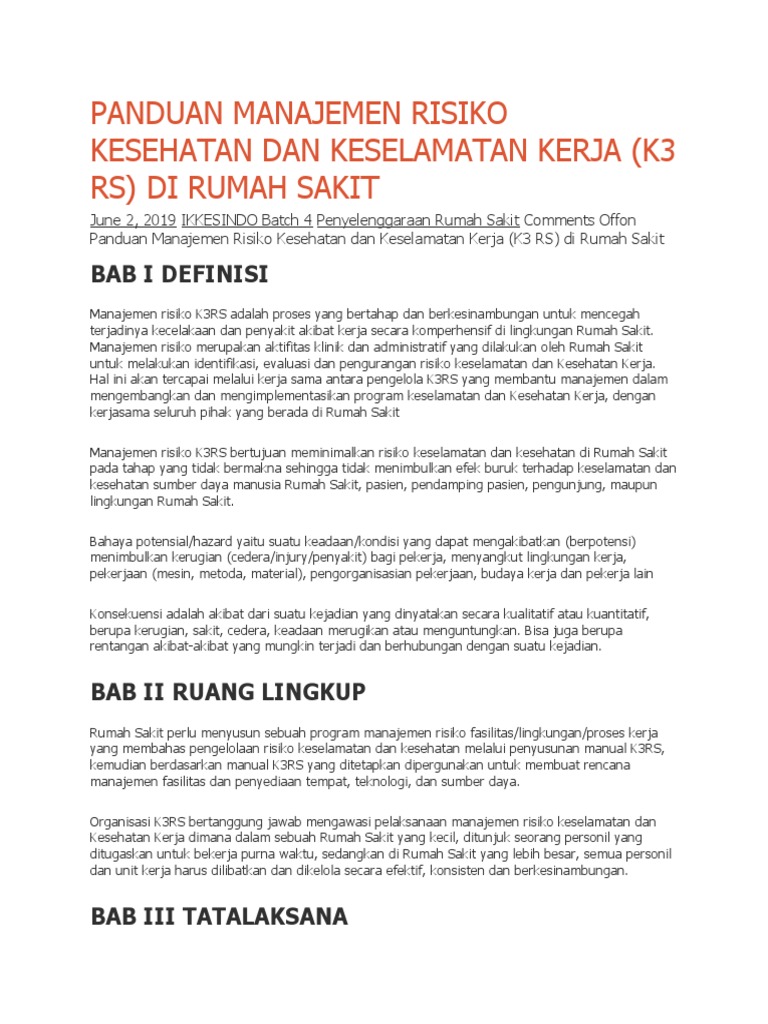 PANDUAN MANAJEMEN RISIKO KESEHATAN DAN KESELAMATAN KERJA (K3 RS) DI RUMAH SAKIT

June 2, 2019 IKKESINDO Batch 4 Penyelenggaraan Rumah Sakit Comments Offon Panduan Manajemen Risiko Kesehatan dan Keselamatan Kerja (K3 RS) di Rumah Sakit

BAB I DEFINISI

Manajemen risiko K3RS adalah proses yang bertahap dan berkesinambungan untuk mencegah terjadinya kecelakaan dan penyakit akibat kerja secara komperhensif di lingkungan Rumah Sakit. Manajemen risiko merupakan aktifitas klinik dan administratif yang dilakukan oleh Rumah Sakit untuk melakukan identifikasi, evaluasi dan pengurangan risiko keselamatan dan Kesehatan Kerja. Hal ini akan tercapai melalui kerja sama antara pengelola K3RS yang membantu manajemen dalam mengembangkan dan mengimplementasikan program keselamatan dan Kesehatan Kerja, dengan kerjasama seluruh pihak yang berada di Rumah Sakit

Manajemen risiko K3RS bertujuan meminimalkan risiko keselamatan dan kesehatan di Rumah Sakit pada tahap yang tidak bermakna sehingga tidak menimbulkan efek buruk terhadap keselamatan dan kesehatan sumber daya manusia Rumah Sakit, pasien, pendamping pasien, pengunjung, maupun lingkungan Rumah Sakit.

Bahaya potensial/hazard yaitu suatu keadaan/kondisi yang dapat mengakibatkan (berpotensi) menimbulkan kerugian (cedera/injury/penyakit) bagi pekerja, menyangkut lingkungan kerja, pekerjaan (mesin, metoda, material), pengorganisasian pekerjaan, budaya kerja dan pekerja lain

Konsekuensi adalah akibat dari suatu kejadian yang dinyatakan secara kualitatif atau kuantitatif, berupa kerugian, sakit, cedera, keadaan merugikan atau menguntungkan. Bisa juga berupa rentangan akibat-akibat yang mungkin terjadi dan berhubungan dengan suatu kejadian.

BAB II RUANG LINGKUP

Rumah Sakit perlu menyusun sebuah program manajemen risiko fasilitas/lingkungan/proses kerja yang membahas pengelolaan risiko keselamatan dan kesehatan melalui penyusunan manual K3RS, kemudian berdasarkan manual K3RS yang ditetapkan dipergunakan untuk membuat rencana manajemen fasilitas dan penyediaan tempat, teknologi, dan sumber daya.

Organisasi K3RS bertanggung jawab mengawasi pelaksanaan manajemen risiko keselamatan dan Kesehatan Kerja dimana dalam sebuah Rumah Sakit yang kecil, ditunjuk seorang personil yang ditugaskan untuk bekerja purna waktu, sedangkan di Rumah Sakit yang lebih besar, semua personil dan unit kerja harus dilibatkan dan dikelola secara efektif, konsisten dan berkesinambungan.

BAB III TATALAKSANA